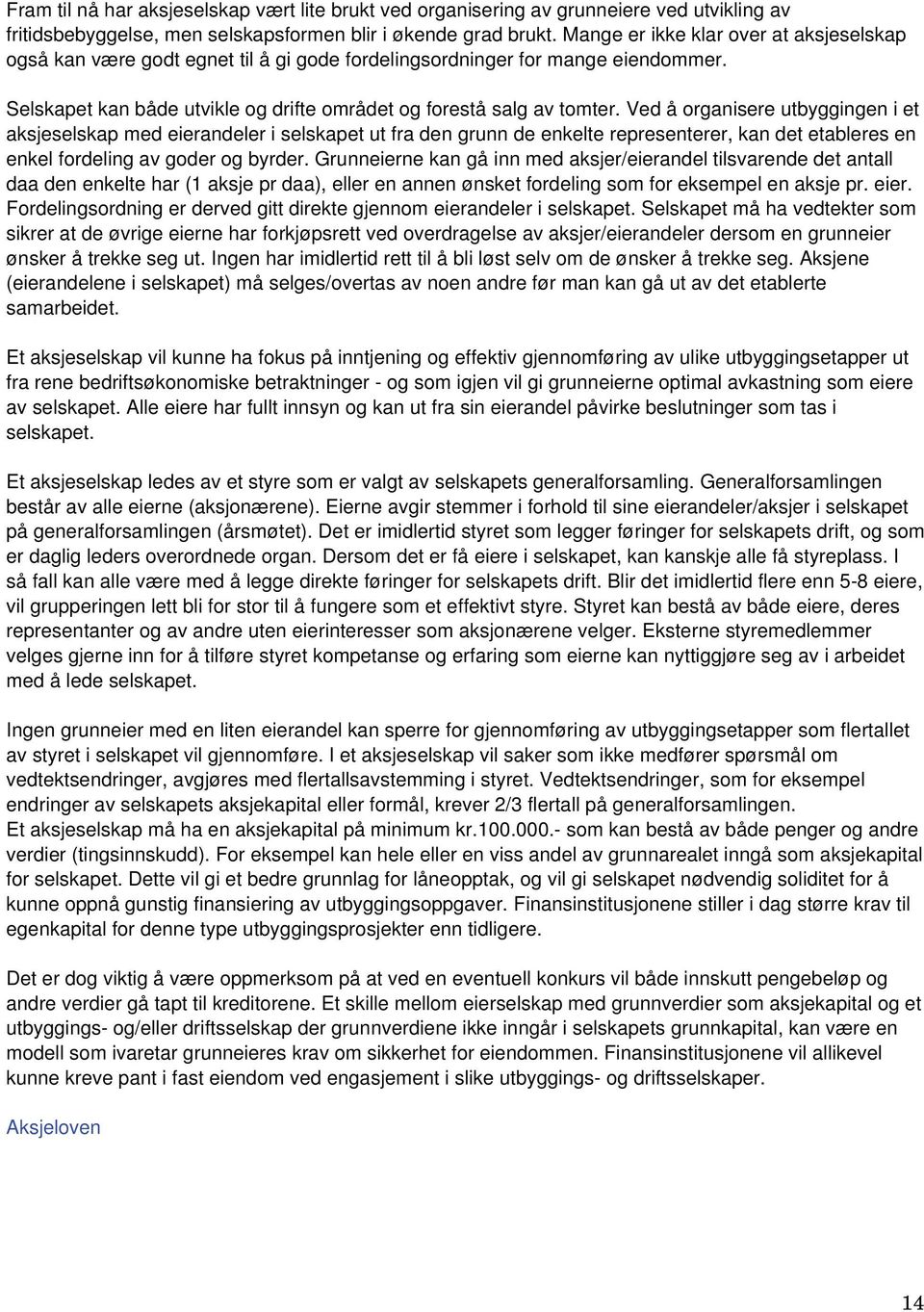 Fram til nå har aksjeselskap vært lite brukt ved organisering av grunneiere ved utvikling av fritidsbebyggelse, men selskapsformen blir i økende grad brukt. Mange er ikke klar over at aksjeselskap også kan være godt egnet til å gi gode fordelingsordninger for mange eiendommer.

Selskapet kan både utvikle og drifte området og forestå salg av tomter. Ved å organisere utbyggingen i et aksjeselskap med eierandeler i selskapet ut fra den grunn de enkelte representerer, kan det etableres en enkel fordeling av goder og byrder. Grunneierne kan gå inn med aksjer/eierandel tilsvarende det antall daa den enkelte har (1 aksje pr daa), eller en annen ønsket fordeling som for eksempel en aksje pr. eier. Fordelingsordning er derved gitt direkte gjennom eierandeler i selskapet. Selskapet må ha vedtekter som sikrer at de øvrige eierne har forkjøpsrett ved overdragelse av aksjer/eierandeler dersom en grunneier ønsker å trekke seg ut. Ingen har imidlertid rett til å bli løst selv om de ønsker å trekke seg. Aksjene (eierandelene i selskapet) må selges/overtas av noen andre før man kan gå ut av det etablerte samarbeidet.

Et aksjeselskap vil kunne ha fokus på inntjening og effektiv gjennomføring av ulike utbyggingsetapper ut fra rene bedriftsøkonomiske betraktninger - og som igjen vil gi grunneierne optimal avkastning som eiere av selskapet. Alle eiere har fullt innsyn og kan ut fra sin eierandel påvirke beslutninger som tas i selskapet.

Et aksjeselskap ledes av et styre som er valgt av selskapets generalforsamling. Generalforsamlingen består av alle eierne (aksjonærene). Eierne avgir stemmer i forhold til sine eierandeler/aksjer i selskapet på generalforsamlingen (årsmøtet). Det er imidlertid styret som legger føringer for selskapets drift, og som er daglig leders overordnede organ. Dersom det er få eiere i selskapet, kan kanskje alle få styreplass. I så fall kan alle være med å legge direkte føringer for selskapets drift. Blir det imidlertid flere enn 5-8 eiere, vil grupperingen lett bli for stor til å fungere som et effektivt styre. Styret kan bestå av både eiere, deres representanter og av andre uten eierinteresser som aksjonærene velger. Eksterne styremedlemmer velges gjerne inn for å tilføre styret kompetanse og erfaring som eierne kan nyttiggjøre seg av i arbeidet med å lede selskapet.

Ingen grunneier med en liten eierandel kan sperre for gjennomføring av utbyggingsetapper som flertallet av styret i selskapet vil gjennomføre. I et aksjeselskap vil saker som ikke medfører spørsmål om vedtektsendringer, avgjøres med flertallsavstemming i styret. Vedtektsendringer, som for eksempel endringer av selskapets aksjekapital eller formål, krever 2/3 flertall på generalforsamlingen.
Et aksjeselskap må ha en aksjekapital på minimum kr.100.000.- som kan bestå av både penger og andre verdier (tingsinnskudd). For eksempel kan hele eller en viss andel av grunnarealet inngå som aksjekapital for selskapet. Dette vil gi et bedre grunnlag for låneopptak, og vil gi selskapet nødvendig soliditet for å kunne oppnå gunstig finansiering av utbyggingsoppgaver. Finansinstitusjonene stiller i dag større krav til egenkapital for denne type utbyggingsprosjekter enn tidligere.

Det er dog viktig å være oppmerksom på at ved en eventuell konkurs vil både innskutt pengebeløp og andre verdier gå tapt til kreditorene. Et skille mellom eierselskap med grunnverdier som aksjekapital og et utbyggings- og/eller driftsselskap der grunnverdiene ikke inngår i selskapets grunnkapital, kan være en modell som ivaretar grunneieres krav om sikkerhet for eiendommen. Finansinstitusjonene vil allikevel kunne kreve pant i fast eiendom ved engasjement i slike utbyggings- og driftsselskaper.

Aksjeloven

14